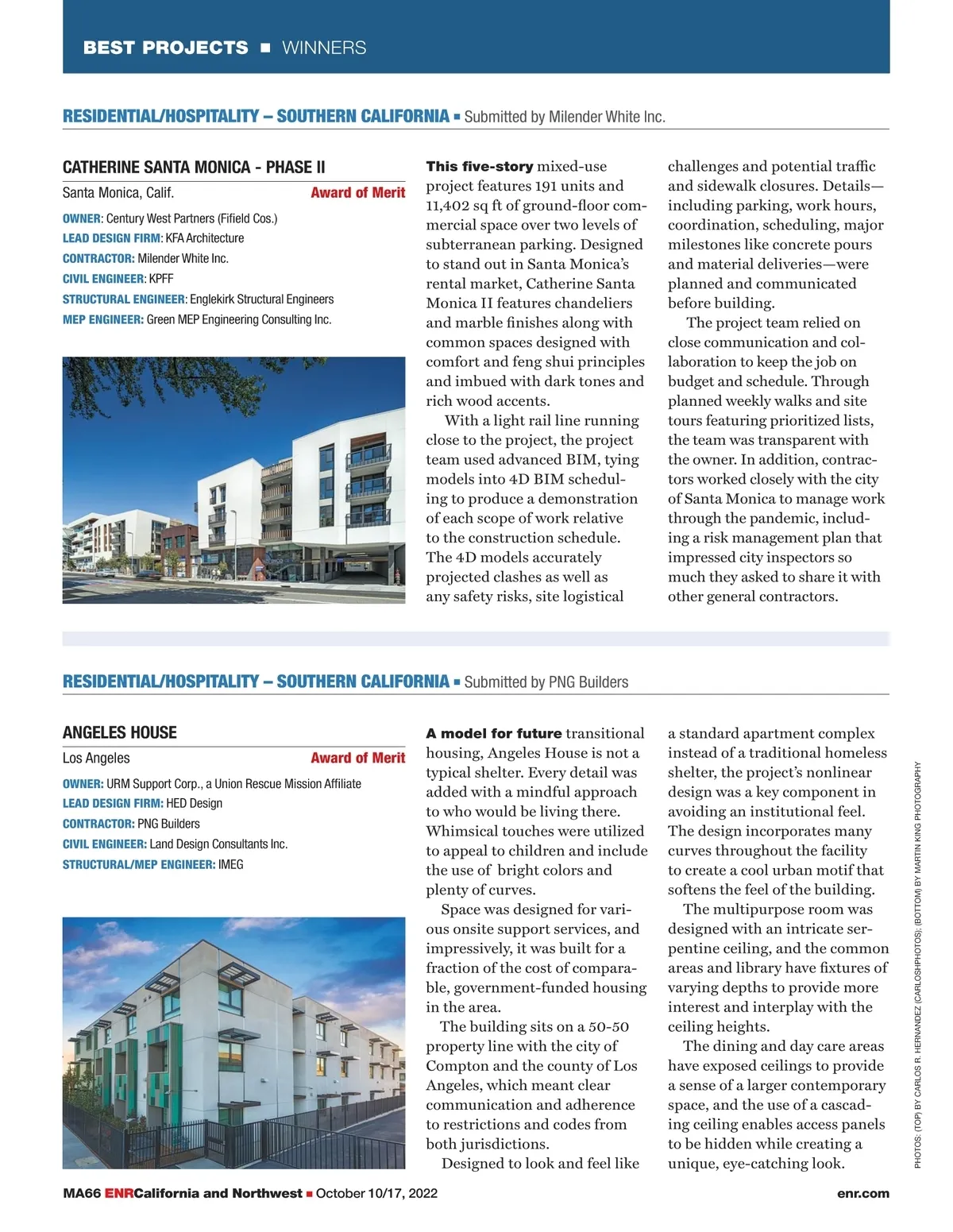 BEST PROJECTS ■ WINNERS

RESIDENTIAL/HOSPITALITY – SOUTHERN CALIFORNIA ■ Submitted by Milender White Inc.

CATHERINE SANTA MONICA - PHASE II

Santa Monica, Calif. Award of Merit

OWNER: Century West Partners (Fifield Cos.)
LEAD DESIGN FIRM: KFA Architecture
CONTRACTOR: Milender White Inc.
CIVIL ENGINEER: KPFF
STRUCTURAL ENGINEER: Englekirk Structural Engineers
MEP ENGINEER: Green MEP Engineering Consulting Inc.

This five-story mixed-use project features 191 units and 11,402 sq ft of ground-floor commercial space over two levels of subterranean parking. Designed to stand out in Santa Monica's rental market, Catherine Santa Monica II features chandeliers and marble finishes along with common spaces designed with comfort and feng shui principles and imbued with dark tones and rich wood accents.

With a light rail line running close to the project, the project team used advanced BIM, tying models into 4D BIM scheduling to produce a demonstration of each scope of work relative to the construction schedule. The 4D models accurately projected clashes as well as any safety risks, site logistical challenges and potential traffic and sidewalk closures. Details—including parking, work hours, coordination, scheduling, major milestones like concrete pours and material deliveries—were planned and communicated before building.

The project team relied on close communication and collaboration to keep the job on budget and schedule. Through planned weekly walks and site tours featuring prioritized lists, the team was transparent with the owner. In addition, contractors worked closely with the city of Santa Monica to manage work through the pandemic, including a risk management plan that impressed city inspectors so much they asked to share it with other general contractors.

RESIDENTIAL/HOSPITALITY – SOUTHERN CALIFORNIA ■ Submitted by PNG Builders

ANGELES HOUSE

Los Angeles Award of Merit

OWNER: URM Support Corp., a Union Rescue Mission Affiliate
LEAD DESIGN FIRM: HED Design
CONTRACTOR: PNG Builders
CIVIL ENGINEER: Land Design Consultants Inc.
STRUCTURAL/MEP ENGINEER: IMEG

A model for future transitional housing, Angeles House is not a typical shelter. Every detail was added with a mindful approach to who would be living there. Whimsical touches were utilized to appeal to children and include the use of bright colors and plenty of curves.

Space was designed for various onsite support services, and impressively, it was built for a fraction of the cost of comparable, government-funded housing in the area.

The building sits on a 50-50 property line with the city of Compton and the county of Los Angeles, which meant clear communication and adherence to restrictions and codes from both jurisdictions.

Designed to look and feel like a standard apartment complex instead of a traditional homeless shelter, the project's nonlinear design was a key component in avoiding an institutional feel. The design incorporates many curves throughout the facility to create a cool urban motif that softens the feel of the building.

The multipurpose room was designed with an intricate serpentine ceiling, and the common areas and library have fixtures of varying depths to provide more interest and interplay with the ceiling heights.

The dining and day care areas have exposed ceilings to provide a sense of a larger contemporary space, and the use of a cascading ceiling enables access panels to be hidden while creating a unique, eye-catching look.

PHOTOS: (TOP) BY CARLOS R. HERNANDEZ (CARLOSHPHOTOS); (BOTTOM) BY MARTIN KING PHOTOGRAPHY

MA66 ENRCalifornia and Northwest ■ October 10/17, 2022 enr.com